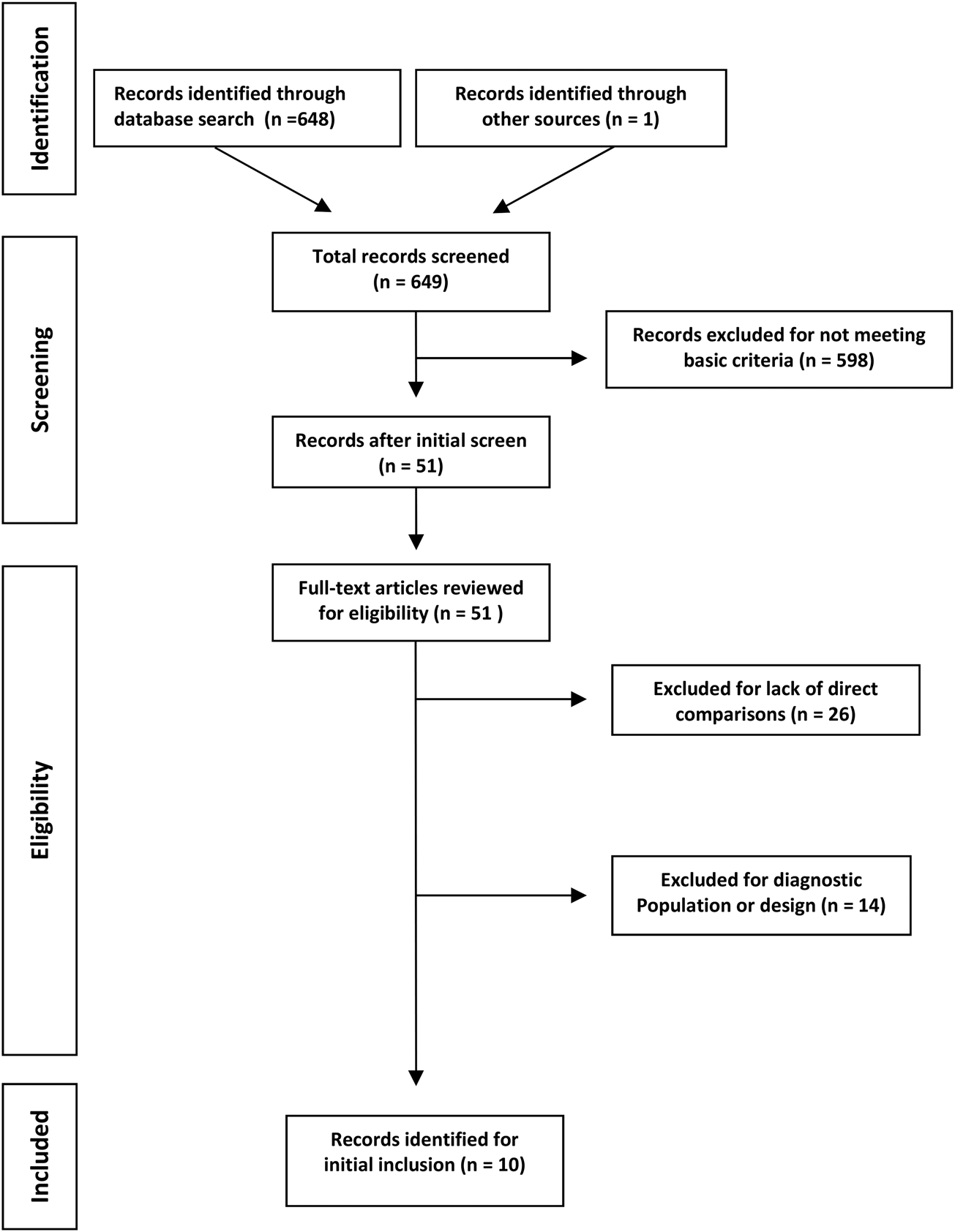 Identification

Records identified through database search (n =648)

Records identified through other sources (n = 1)

Screening

Total records screened (n = 649)

Records excluded for not meeting basic criteria (n = 598)

Records after initial screen (n = 51)

Eligibility

Full-text articles reviewed for eligibility (n = 51 )

Excluded for lack of direct comparisons (n = 26)

Excluded for diagnostic Population or design (n = 14)

Included

Records identified for initial inclusion (n = 10)